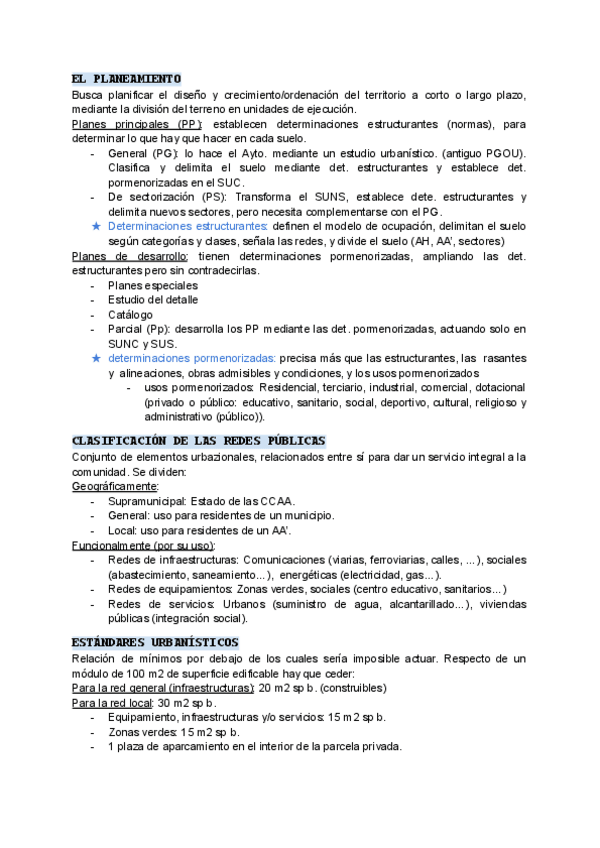 EL PLANEAMIENTO
Busca planificar el diseño y crecimiento/ordenación del territorio a corto o largo plazo, mediante la división del terreno en unidades de ejecución.
Planes principales (PP): establecen determinaciones estructurantes (normas), para determinar lo que hay que hacer en cada suelo.
- General (PG): lo hace el Ayto. mediante un estudio urbanístico. (antiguo PGOU). Clasifica y delimita el suelo mediante det. estructurantes y establece det. pormenorizadas en el SUC.
- De sectorización (PS): Transforma el SUNS, establece dete. estructurantes y delimita nuevos sectores, pero necesita complementarse con el PG.
★ Determinaciones estructurantes: definen el modelo de ocupación, delimitan el suelo según categorías y clases, señala las redes, y divide el suelo (AH, AA', sectores)
Planes de desarrollo: tienen determinaciones pormenorizadas, ampliando las det. estructurantes pero sin contradecirlas.
- Planes especiales
- Estudio del detalle
- Catálogo
- Parcial (Pp): desarrolla los PP mediante las det. pormenorizadas, actuando solo en SUNC y SUS.
★ determinaciones pormenorizadas: precisa más que las estructurantes, las rasantes y alineaciones, obras admisibles y condiciones, y los usos pormenorizados
- usos pormenorizados: Residencial, terciario, industrial, comercial, dotacional (privado o público: educativo, sanitario, social, deportivo, cultural, religioso y administrativo (público)).

CLASIFICACIÓN DE LAS REDES PÚBLICAS
Conjunto de elementos urbazionales, relacionados entre sí para dar un servicio integral a la comunidad. Se dividen:
Geográficamente:
- Supramunicipal: Estado de las CCAA.
- General: uso para residentes de un municipio.
- Local: uso para residentes de un AA'.
Funcionalmente (por su uso):
- Redes de infraestructuras: Comunicaciones (viarias, ferroviarias, calles, ...), sociales (abastecimiento, saneamiento...), energéticas (electricidad, gas...).
- Redes de equipamientos: Zonas verdes, sociales (centro educativo, sanitarios...)
- Redes de servicios: Urbanos (suministro de agua, alcantarillado...), viviendas públicas (integración social).

ESTÁNDARES URBANÍSTICOS
Relación de mínimos por debajo de los cuales sería imposible actuar. Respecto de un módulo de 100 m2 de superficie edificable hay que ceder:
Para la red general (infraestructuras): 20 m2 sp b. (construibles)
Para la red local: 30 m2 sp b.
- Equipamiento, infraestructuras y/o servicios: 15 m2 sp b.
- Zonas verdes: 15 m2 sp b.
- 1 plaza de aparcamiento en el interior de la parcela privada.